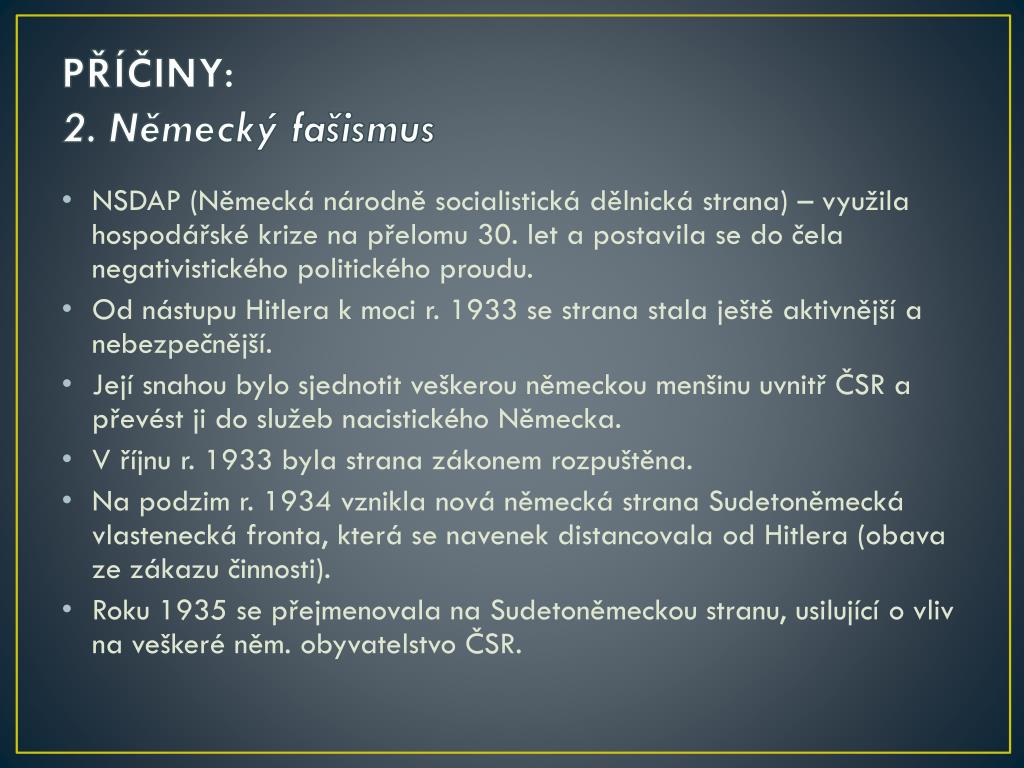 PŘÍČINY:
2. Německý fašismus

• NSDAP (Německá národně socialistická dělnická strana) – využila hospodářské krize na přelomu 30. let a postavila se do čela negativistického politického proudu.
• Od nástupu Hitlera k moci r. 1933 se strana stala ještě aktivnější a nebezpečnější.
• Její snahou bylo sjednotit veškerou německou menšinu uvnitř ČSR a převést ji do služeb nacistického Německa.
• V říjnu r. 1933 byla strana zákonem rozpuštěna.
• Na podzim r. 1934 vznikla nová německá strana Sudetoněmecká vlastenecká fronta, která se navenek distancovala od Hitlera (obava ze zákazu činnosti).
• Roku 1935 se přejmenovala na Sudetoněmeckou stranu, usilující o vliv na veškeré něm. obyvatelstvo ČSR.